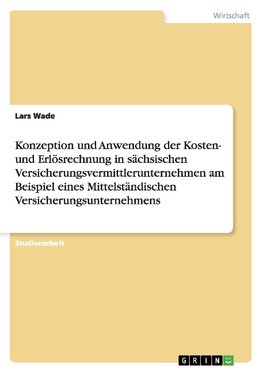 Wirtschaft

Lars Wade

Konzeption und Anwendung der Kosten- und Erlösrechnung in sächsischen Versicherungsvermittlerunternehmen am Beispiel eines Mittelständischen Versicherungsunternehmens

Studienarbeit

GRIN